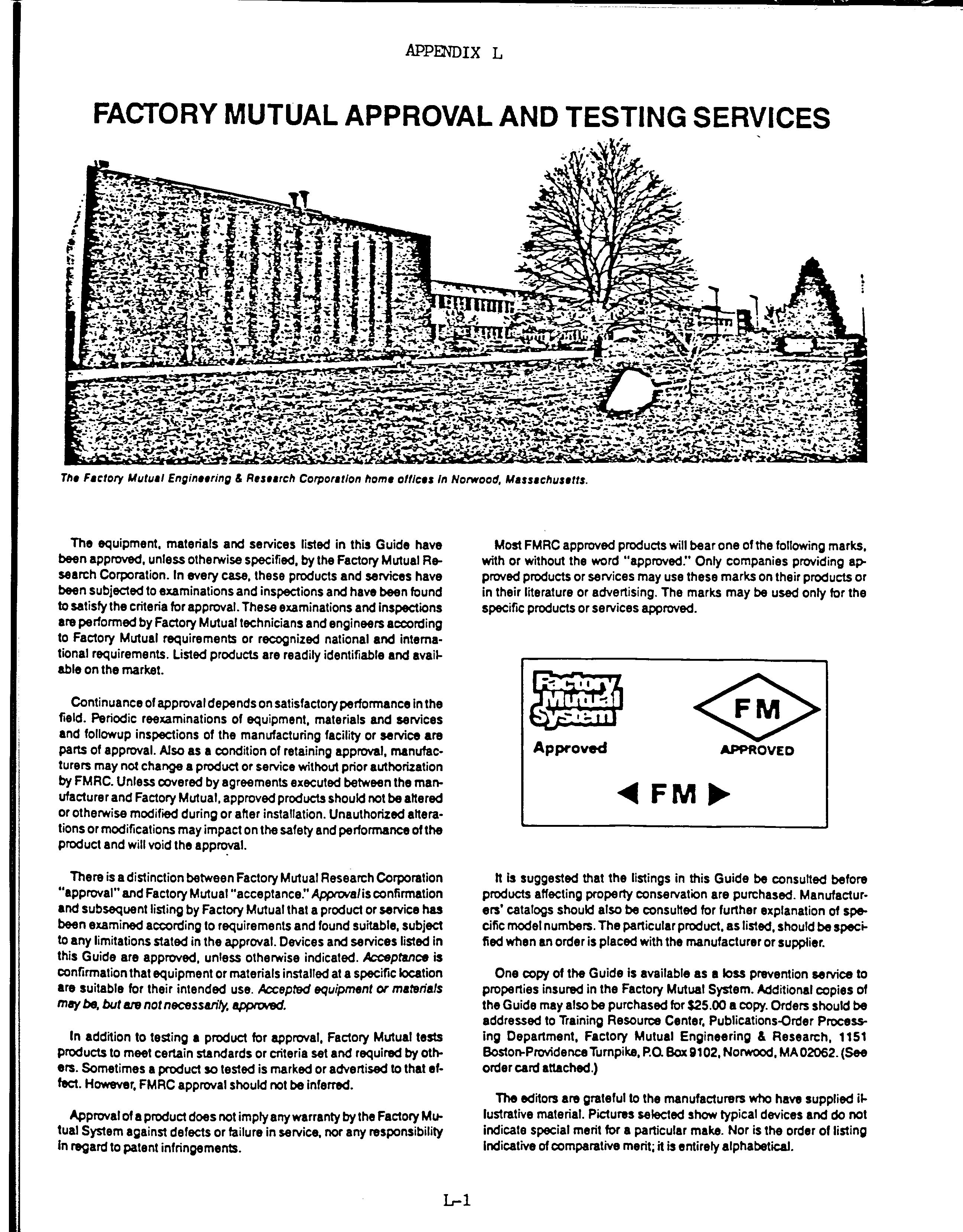 APPENDIX L

FACTORY MUTUAL APPROVAL AND TESTING SERVICES

The Factory Mutual Engineering & Research Corporation home offices in Norwood, Massachusetts.

The equipment, materials and services listed in this Guide have been approved, unless otherwise specified, by the Factory Mutual Research Corporation. In every case, these products and services have been subjected to examinations and inspections and have been found to satisfy the criteria for approval. These examinations and inspections are performed by Factory Mutual technicians and engineers according to Factory Mutual requirements or recognized national and international requirements. Listed products are readily identifiable and available on the market.

Continuance of approval depends on satisfactory performance in the field. Periodic reexaminations of equipment, materials and services and followup inspections of the manufacturing facility or service are parts of approval. Also as a condition of retaining approval, manufacturers may not change a product or service without prior authorization by FMRC. Unless covered by agreements executed between the manufacturer and Factory Mutual, approved products should not be altered or otherwise modified during or after installation. Unauthorized alterations or modifications may impact on the safety and performance of the product and will void the approval.

There is a distinction between Factory Mutual Research Corporation "approval" and Factory Mutual "acceptance." Approval is confirmation and subsequent listing by Factory Mutual that a product or service has been examined according to requirements and found suitable, subject to any limitations stated in the approval. Devices and services listed in this Guide are approved, unless otherwise indicated. Acceptance is confirmation that equipment or materials installed at a specific location are suitable for their intended use. Accepted equipment or materials may be, but are not necessarily, approved.

In addition to testing a product for approval, Factory Mutual tests products to meet certain standards or criteria set and required by others. Sometimes a product so tested is marked or advertised to that effect. However, FMRC approval should not be inferred.

Approval of a product does not imply any warranty by the Factory Mutual System against defects or failure in service, nor any responsibility in regard to patent infringements.

Most FMRC approved products will bear one of the following marks, with or without the word "approved." Only companies providing approved products or services may use these marks on their products or in their literature or advertising. The marks may be used only for the specific products or services approved.

Factory Mutual System
Approved

FM
APPROVED

FM

It is suggested that the listings in this Guide be consulted before products affecting property conservation are purchased. Manufacturers' catalogs should also be consulted for further explanation of specific model numbers. The particular product, as listed, should be specified when an order is placed with the manufacturer or supplier.

One copy of the Guide is available as a loss prevention service to properties insured in the Factory Mutual System. Additional copies of the Guide may also be purchased for $25.00 a copy. Orders should be addressed to Training Resource Center, Publications-Order Processing Department, Factory Mutual Engineering & Research, 1151 Boston-Providence Turnpike, P.O. Box 9102, Norwood, MA 02062. (See order card attached.)

The editors are grateful to the manufacturers who have supplied illustrative material. Pictures selected show typical devices and do not indicate special merit for a particular make. Nor is the order of listing indicative of comparative merit; it is entirely alphabetical.

L-1